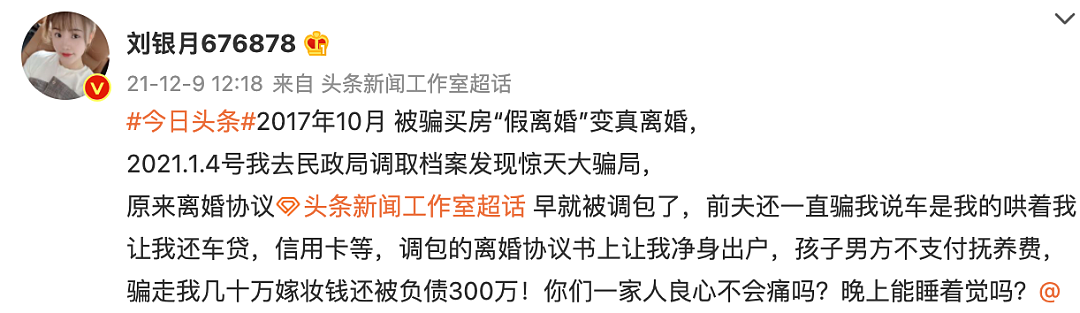 刘银月676878

21-12-9 12:18 来自 头条新闻工作室超话

#今日头条#2017年10月 被骗买房“假离婚”变真离婚，
2021.1.4号我去民政局调取档案发现惊天大骗局，
原来离婚协议 头条新闻工作室超话 早就被调包了，前夫还一直骗我说车是我的哄着我让我还车贷，信用卡等，调包的离婚协议书上让我净身出户，孩子男方不支付抚养费，骗走我几十万嫁妆钱还被负债300万！你们一家人良心不会痛吗？晚上能睡着觉吗？@